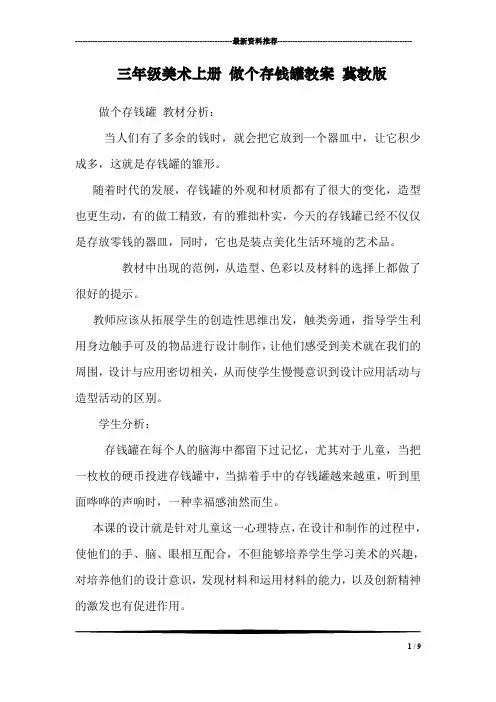 最新资料推荐

三年级美术上册 做个存钱罐教案 冀教版

做个存钱罐 教材分析：

当人们有了多余的钱时，就会把它放到一个器皿中，让它积少成多，这就是存钱罐的雏形。

随着时代的发展，存钱罐的外观和材质都有了很大的变化，造型也更生动，有的做工精致，有的雅拙朴实，今天的存钱罐已经不仅仅是存放零钱的器皿，同时，它也是装点美化生活环境的艺术品。

教材中出现的范例，从造型、色彩以及材料的选择上都做了很好的提示。

教师应该从拓展学生的创造性思维出发，触类旁通，指导学生利用身边触手可及的物品进行设计制作，让他们感受到美术就在我们的周围，设计与应用密切相关，从而使学生慢慢意识到设计应用活动与造型活动的区别。

学生分析：

存钱罐在每个人的脑海中都留下过记忆，尤其对于儿童，当把一枚枚的硬币投进存钱罐中，当掂着手中的存钱罐越来越重，听到里面哗哗的声响时，一种幸福感油然而生。

本课的设计就是针对儿童这一心理特点，在设计和制作的过程中，使他们的手、脑、眼相互配合，不但能够培养学生学习美术的兴趣，对培养他们的设计意识，发现材料和运用材料的能力，以及创新精神的激发也有促进作用。

1 / 9